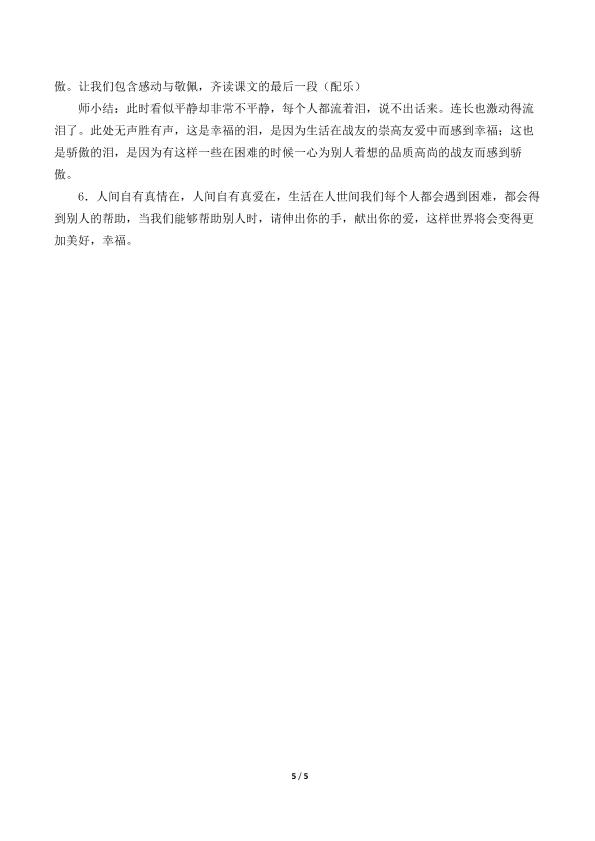 傲。让我们包含感动与敬佩，齐读课文的最后一段（配乐）

师小结：此时看似平静却非常不平静，每个人都流着泪，说不出话来。连长也激动得流泪了。此处无声胜有声，这是幸福的泪，是因为生活在战友的崇高友爱中而感到幸福；这也是骄傲的泪，是因为有这样一些在困难的时候一心为别人着想的品质高尚的战友而感到骄傲。

6．人间自有真情在，人间自有真爱在，生活在人世间我们每个人都会遇到困难，都会得到别人的帮助，当我们能够帮助别人时，请伸出你的手，献出你的爱，这样世界将会变得更加美好，幸福。

5 / 5